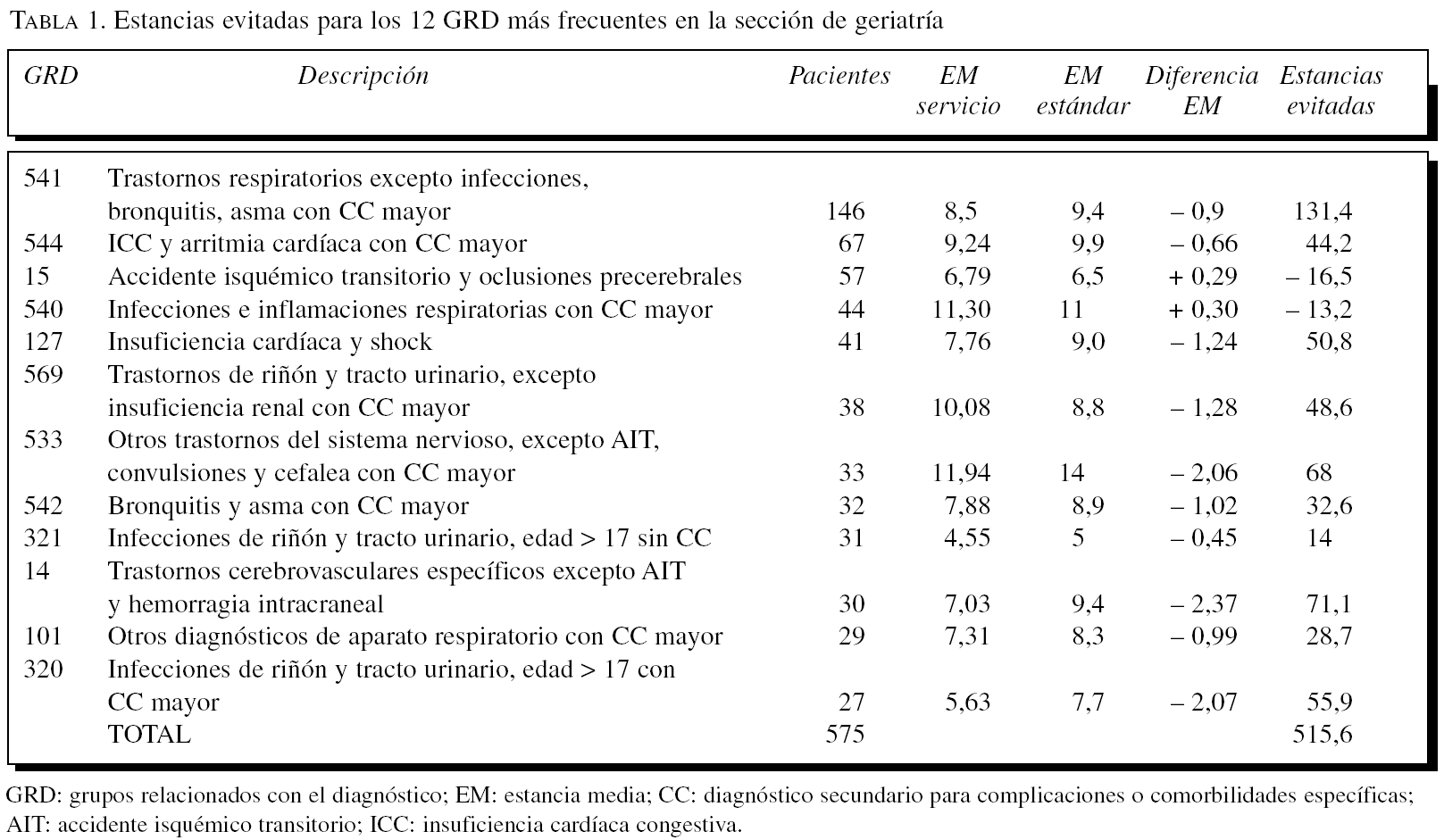 TABLA 1. Estancias evitadas para los 12 GRD más frecuentes en la sección de geriatría

| GRD | Descripción | Pacientes | EM servicio | EM estándar | Diferencia EM | Estancias evitadas |
|---|---|---|---|---|---|---|
| 541 | Trastornos respiratorios excepto infecciones, bronquitis, asma con CC mayor | 146 | 8,5 | 9,4 | – 0,9 | 131,4 |
| 544 | ICC y arritmia cardíaca con CC mayor | 67 | 9,24 | 9,9 | – 0,66 | 44,2 |
| 15 | Accidente isquémico transitorio y oclusiones precerebrales | 57 | 6,79 | 6,5 | + 0,29 | – 16,5 |
| 540 | Infecciones e inflamaciones respiratorias con CC mayor | 44 | 11,30 | 11 | + 0,30 | – 13,2 |
| 127 | Insuficiencia cardíaca y shock | 41 | 7,76 | 9,0 | – 1,24 | 50,8 |
| 569 | Trastornos de riñón y tracto urinario, excepto insuficiencia renal con CC mayor | 38 | 10,08 | 8,8 | – 1,28 | 48,6 |
| 533 | Otros trastornos del sistema nervioso, excepto AIT, convulsiones y cefalea con CC mayor | 33 | 11,94 | 14 | – 2,06 | 68 |
| 542 | Bronquitis y asma con CC mayor | 32 | 7,88 | 8,9 | – 1,02 | 32,6 |
| 321 | Infecciones de riñón y tracto urinario, edad > 17 sin CC | 31 | 4,55 | 5 | – 0,45 | 14 |
| 14 | Trastornos cerebrovasculares específicos excepto AIT y hemorragia intracraneal | 30 | 7,03 | 9,4 | – 2,37 | 71,1 |
| 101 | Otros diagnósticos de aparato respiratorio con CC mayor | 29 | 7,31 | 8,3 | – 0,99 | 28,7 |
| 320 | Infecciones de riñón y tracto urinario, edad > 17 con CC mayor | 27 | 5,63 | 7,7 | – 2,07 | 55,9 |
| | TOTAL | 575 | | | | 515,6 |

GRD: grupos relacionados con el diagnóstico; EM: estancia media; CC: diagnóstico secundario para complicaciones o comorbilidades específicas; AIT: accidente isquémico transitorio; ICC: insuficiencia cardíaca congestiva.